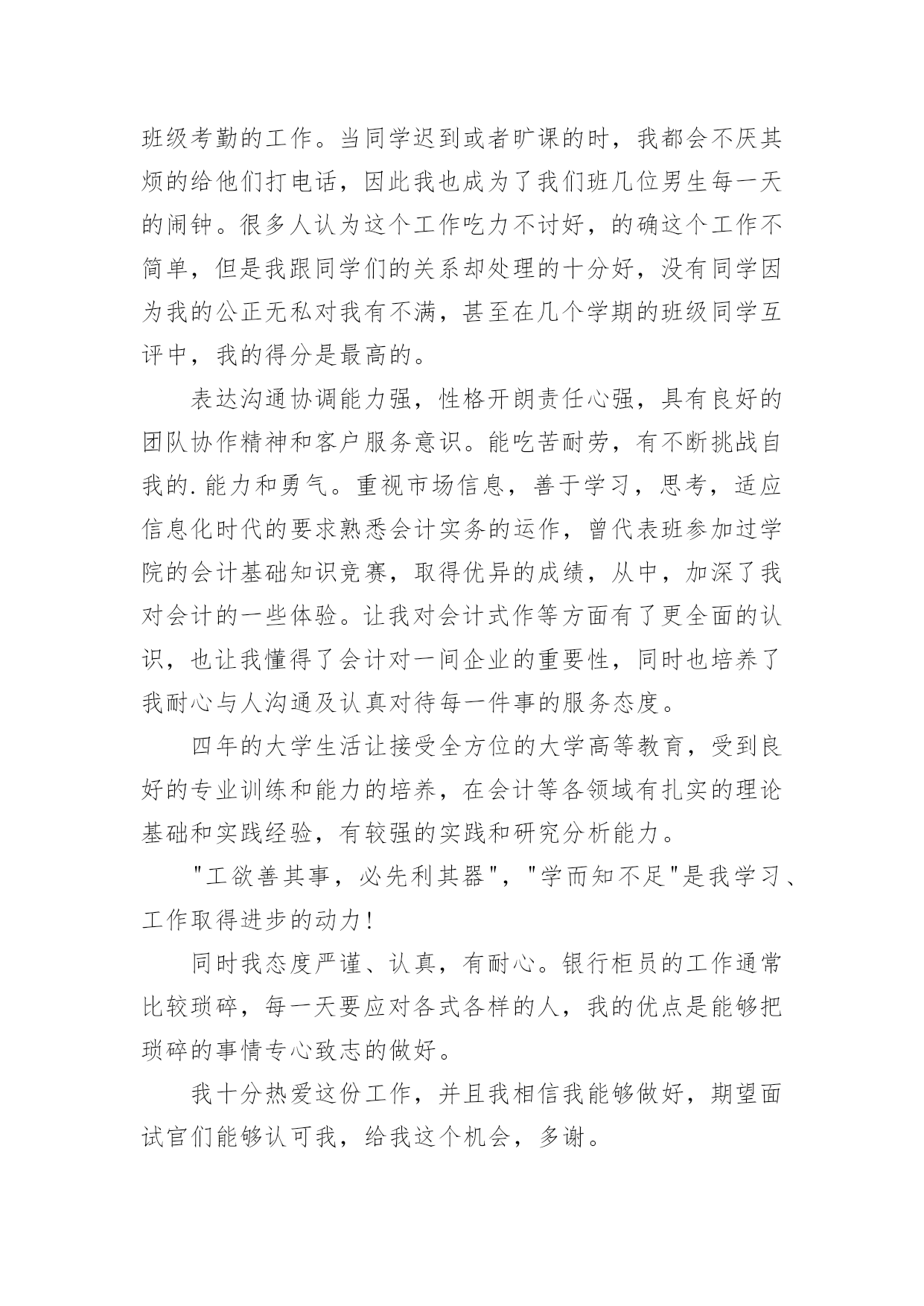 班级考勤的工作。当同学迟到或者旷课的时，我都会不厌其烦的给他们打电话，因此我也成为了我们班几位男生每一天的闹钟。很多人认为这个工作吃力不讨好，的确这个工作不简单，但是我跟同学们的关系却处理的十分好，没有同学因为我的公正无私对我有不满，甚至在几个学期的班级同学互评中，我的得分是最高的。

表达沟通协调能力强，性格开朗责任心强，具有良好的团队协作精神和客户服务意识。能吃苦耐劳，有不断挑战自我的.能力和勇气。重视市场信息，善于学习，思考，适应信息化时代的要求熟悉会计实务的运作，曾代表班参加过学院的会计基础知识竞赛，取得优异的成绩，从中，加深了我对会计的一些体验。让我对会计式作等方面有了更全面的认识，也让我懂得了会计对一间企业的重要性，同时也培养了我耐心与人沟通及认真对待每一件事的服务态度。

四年的大学生活让接受全方位的大学高等教育，受到良好的专业训练和能力的培养，在会计等各领域有扎实的理论基础和实践经验，有较强的实践和研究分析能力。

"工欲善其事，必先利其器"，"学而知不足"是我学习、工作取得进步的动力!

同时我态度严谨、认真，有耐心。银行柜员的工作通常比较琐碎，每一天要应对各式各样的人，我的优点是能够把琐碎的事情专心致志的做好。

我十分热爱这份工作，并且我相信我能够做好，期望面试官们能够认可我，给我这个机会，多谢。